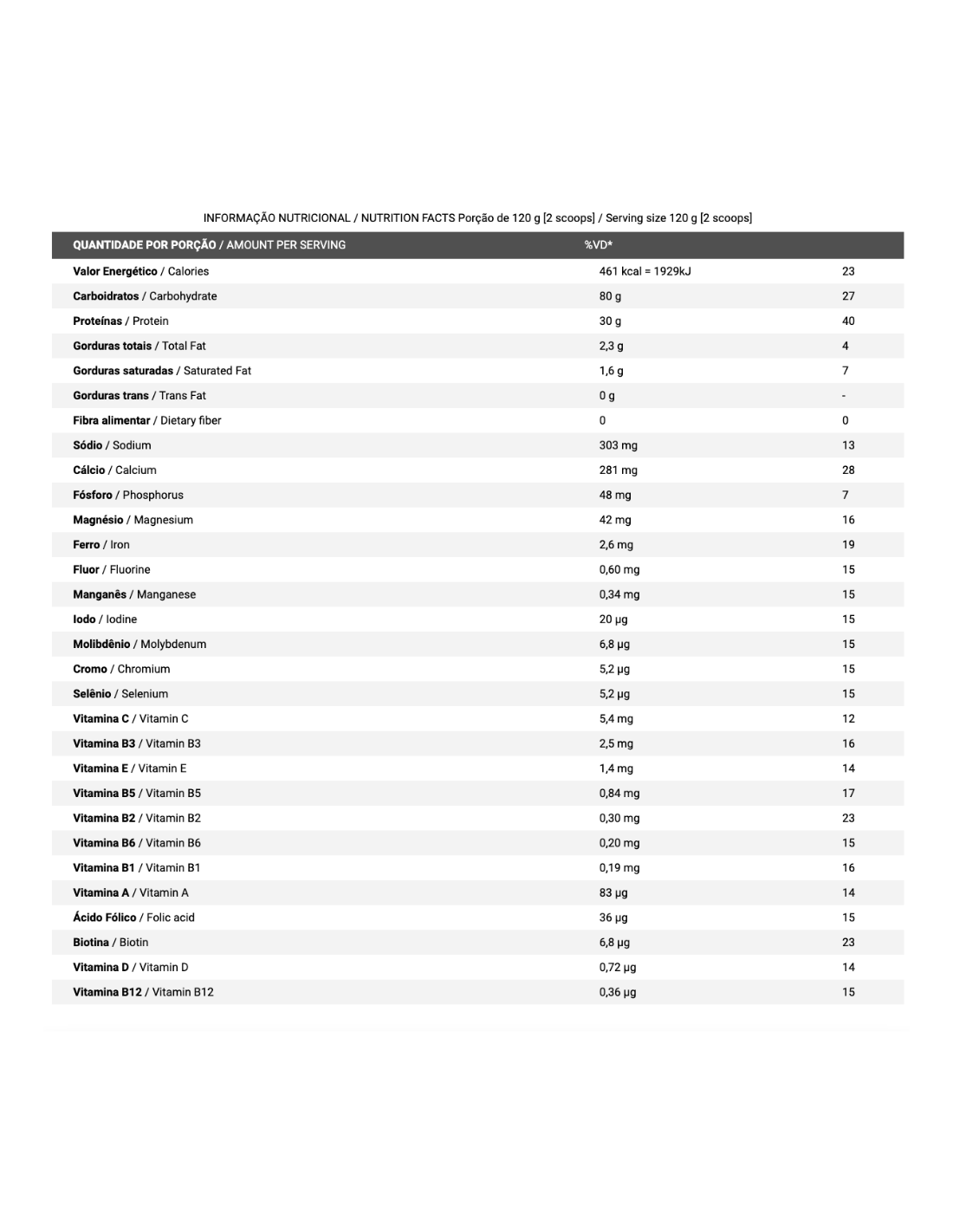 INFORMAÇÃO NUTRICIONAL / NUTRITION FACTS Porção de 120 g [2 scoops] / Serving size 120 g [2 scoops]

| QUANTIDADE POR PORÇÃO / AMOUNT PER SERVING | %VD* | |
|---|---|---|
| Valor Energético / Calories | 461 kcal = 1929kJ | 23 |
| Carboidratos / Carbohydrate | 80 g | 27 |
| Proteínas / Protein | 30 g | 40 |
| Gorduras totais / Total Fat | 2,3 g | 4 |
| Gorduras saturadas / Saturated Fat | 1,6 g | 7 |
| Gorduras trans / Trans Fat | 0 g | - |
| Fibra alimentar / Dietary fiber | 0 | 0 |
| Sódio / Sodium | 303 mg | 13 |
| Cálcio / Calcium | 281 mg | 28 |
| Fósforo / Phosphorus | 48 mg | 7 |
| Magnésio / Magnesium | 42 mg | 16 |
| Ferro / Iron | 2,6 mg | 19 |
| Fluor / Fluorine | 0,60 mg | 15 |
| Manganês / Manganese | 0,34 mg | 15 |
| Iodo / Iodine | 20 µg | 15 |
| Molibdênio / Molybdenum | 6,8 µg | 15 |
| Cromo / Chromium | 5,2 µg | 15 |
| Selênio / Selenium | 5,2 µg | 15 |
| Vitamina C / Vitamin C | 5,4 mg | 12 |
| Vitamina B3 / Vitamin B3 | 2,5 mg | 16 |
| Vitamina E / Vitamin E | 1,4 mg | 14 |
| Vitamina B5 / Vitamin B5 | 0,84 mg | 17 |
| Vitamina B2 / Vitamin B2 | 0,30 mg | 23 |
| Vitamina B6 / Vitamin B6 | 0,20 mg | 15 |
| Vitamina B1 / Vitamin B1 | 0,19 mg | 16 |
| Vitamina A / Vitamin A | 83 µg | 14 |
| Ácido Fólico / Folic acid | 36 µg | 15 |
| Biotina / Biotin | 6,8 µg | 23 |
| Vitamina D / Vitamin D | 0,72 µg | 14 |
| Vitamina B12 / Vitamin B12 | 0,36 µg | 15 |